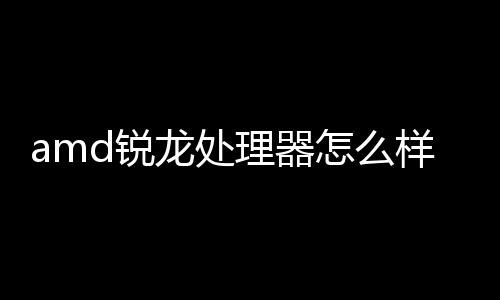 amd锐龙处理器怎么样